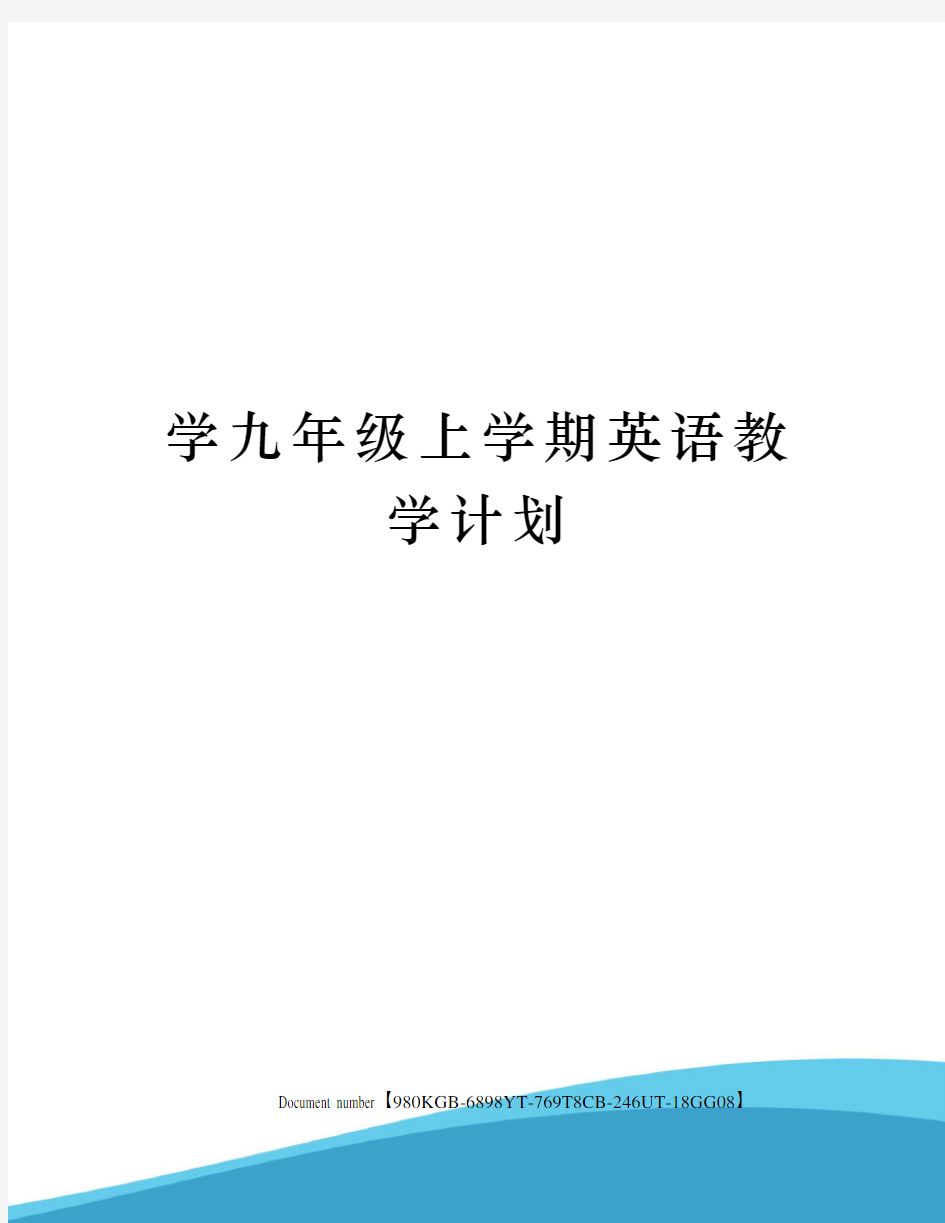 学九年级上学期英语教学计划

Document number【980KGB-6898YT-769T8CB-246UT-18GG08】